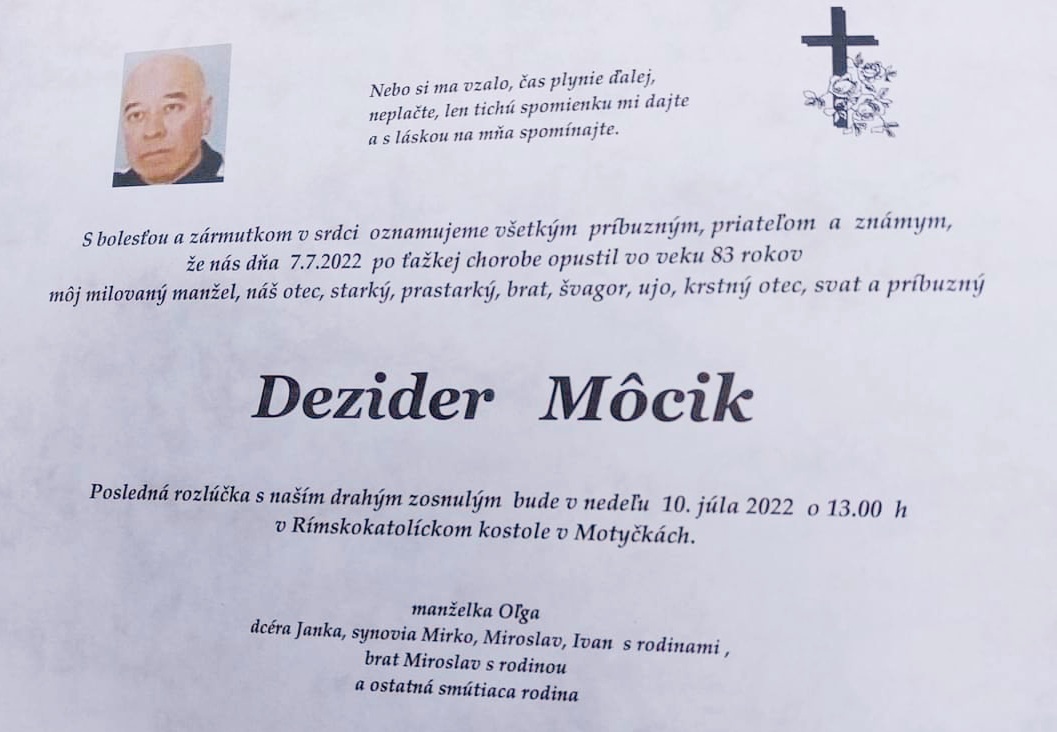 Nebo si ma vzalo, čas plynie ďalej,
neplačte, len tichú spomienku mi dajte
a s láskou na mňa spomínajte.

S bolesťou a zármutkom v srdci oznamujeme všetkým príbuzným, priateľom a známym, že nás dňa 7.7.2022 po ťažkej chorobe opustil vo veku 83 rokov môj milovaný manžel, náš otec, starký, prastarký, brat, švagor, ujo, krstný otec, svat a príbuzný

Dezider Môcik

Posledná rozlúčka s naším drahým zosnulým bude v nedeľu 10. júla 2022 o 13.00 h v Rímskokatolíckom kostole v Motyčkách.

manželka Oľga
dcéra Janka, synovia Mirko, Miroslav, Ivan s rodinami ,
brat Miroslav s rodinou
a ostatná smútiaca rodina